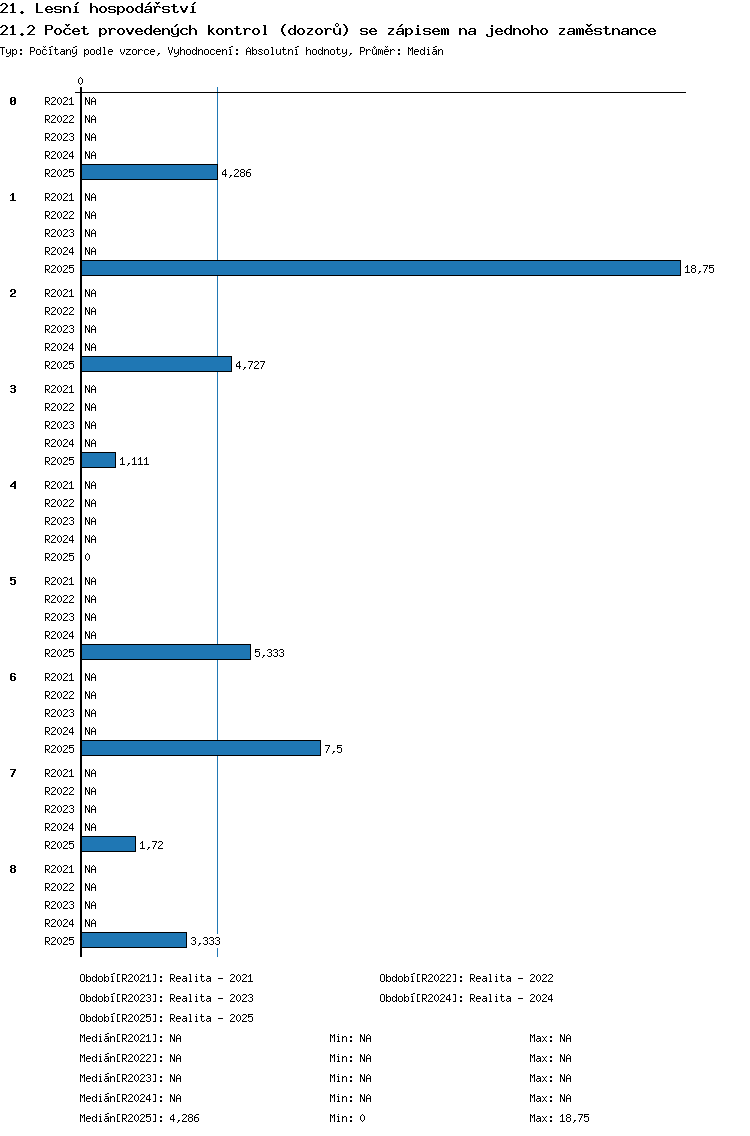 21. Lesní hospodářství
21.2 Počet provedených kontrol (dozorů) se zápisem na jednoho zaměstnance
Typ: Počítaný podle vzorce, Vyhodnocení: Absolutní hodnoty, Průměr: Medián

0

0 R2021 NA
R2022 NA
R2023 NA
R2024 NA
R2025 4,286

1 R2021 NA
R2022 NA
R2023 NA
R2024 NA
R2025 18,75

2 R2021 NA
R2022 NA
R2023 NA
R2024 NA
R2025 4,727

3 R2021 NA
R2022 NA
R2023 NA
R2024 NA
R2025 1,111

4 R2021 NA
R2022 NA
R2023 NA
R2024 NA
R2025 0

5 R2021 NA
R2022 NA
R2023 NA
R2024 NA
R2025 5,333

6 R2021 NA
R2022 NA
R2023 NA
R2024 NA
R2025 7,5

7 R2021 NA
R2022 NA
R2023 NA
R2024 NA
R2025 1,72

8 R2021 NA
R2022 NA
R2023 NA
R2024 NA
R2025 3,333

Období[R2021]: Realita - 2021
Období[R2022]: Realita - 2022
Období[R2023]: Realita - 2023
Období[R2024]: Realita - 2024
Období[R2025]: Realita - 2025
Medián[R2021]: NA Min: NA Max: NA
Medián[R2022]: NA Min: NA Max: NA
Medián[R2023]: NA Min: NA Max: NA
Medián[R2024]: NA Min: NA Max: NA
Medián[R2025]: 4,286 Min: 0 Max: 18,75